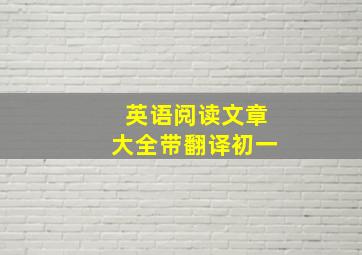 英语阅读文章
大全带翻译初一